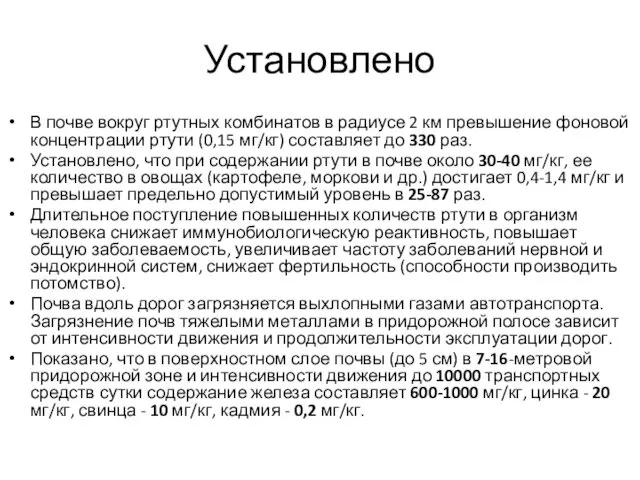 Установлено

• В почве вокруг ртутных комбинатов в радиусе 2 км превышение фоновой концентрации ртути (0,15 мг/кг) составляет до 330 раз.
• Установлено, что при содержании ртути в почве около 30-40 мг/кг, ее количество в овощах (картофеле, моркови и др.) достигает 0,4-1,4 мг/кг и превышает предельно допустимый уровень в 25-87 раз.
• Длительное поступление повышенных количеств ртути в организм человека снижает иммунобиологическую реактивность, повышает общую заболеваемость, увеличивает частоту заболеваний нервной и эндокринной систем, снижает фертильность (способности производить потомство).
• Почва вдоль дорог загрязняется выхлопными газами автотранспорта. Загрязнение почв тяжелыми металлами в придорожной полосе зависит от интенсивности движения и продолжительности эксплуатации дорог.
• Показано, что в поверхностном слое почвы (до 5 см) в 7-16-метровой придорожной зоне и интенсивности движения до 10000 транспортных средств сутки содержание железа составляет 600-1000 мг/кг, цинка - 20 мг/кг, свинца - 10 мг/кг, кадмия - 0,2 мг/кг.